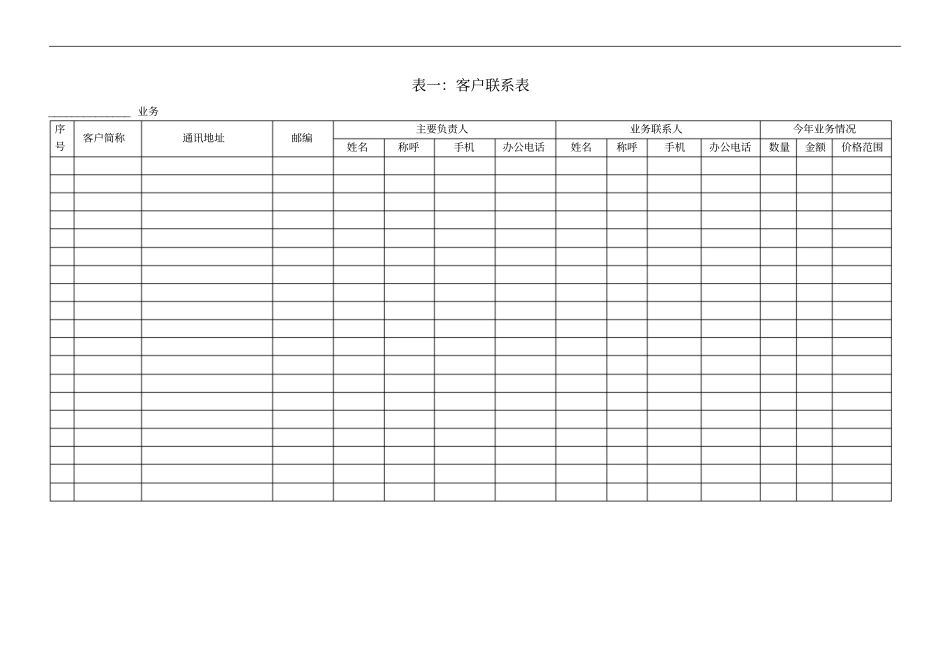 表一：客户联系表

______________ 业务

| 序号 | 客户简称 | 通讯地址 | 邮编 | 主要负责人 | | | | 业务联系人 | | | | 今年业务情况 | | |
|---|---|---|---|---|---|---|---|---|---|---|---|---|---|---|
| | | | | 姓名 | 称呼 | 手机 | 办公电话 | 姓名 | 称呼 | 手机 | 办公电话 | 数量 | 金额 | 价格范围 |
| | | | | | | | | | | | | | | |
| | | | | | | | | | | | | | | |
| | | | | | | | | | | | | | | |
| | | | | | | | | | | | | | | |
| | | | | | | | | | | | | | | |
| | | | | | | | | | | | | | | |
| | | | | | | | | | | | | | | |
| | | | | | | | | | | | | | | |
| | | | | | | | | | | | | | | |
| | | | | | | | | | | | | | | |
| | | | | | | | | | | | | | | |
| | | | | | | | | | | | | | | |
| | | | | | | | | | | | | | | |
| | | | | | | | | | | | | | | |
| | | | | | | | | | | | | | | |
| | | | | | | | | | | | | | | |
| | | | | | | | | | | | | | | |
| | | | | | | | | | | | | | | |
| | | | | | | | | | | | | | | |